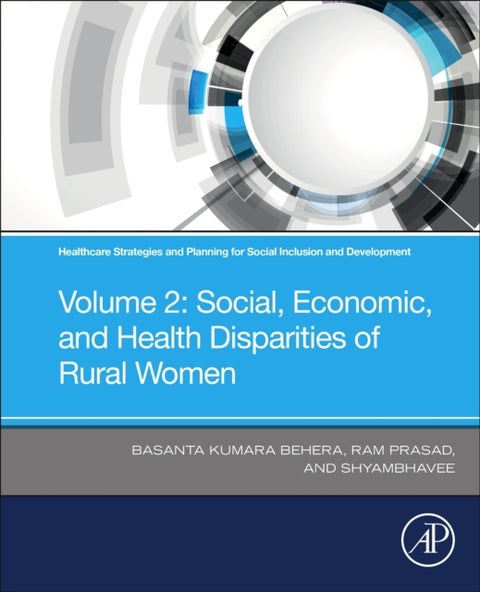 Healthcare Strategies and Planning for Social Inclusion and Development

Volume 2: Social, Economic, and Health Disparities of Rural Women

BASANTA KUMARA BEHERA, RAM PRASAD, AND SHYAMBHAVEE

AP